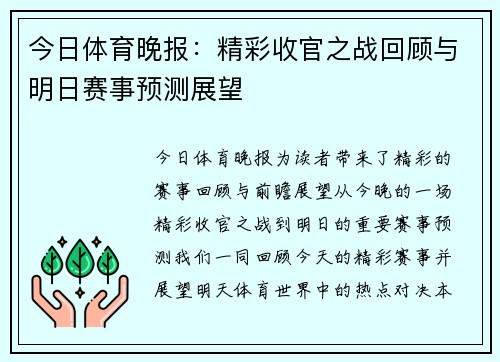 今日体育晚报：精彩收官之战回顾与明日赛事预测展望

今日体育晚报为读者带来了精彩的赛事回顾与前瞻展望从今晚的一场精彩收官之战到明日的重要赛事预测我们一同回顾今天的精彩赛事并展望明天体育世界中的热点对决本